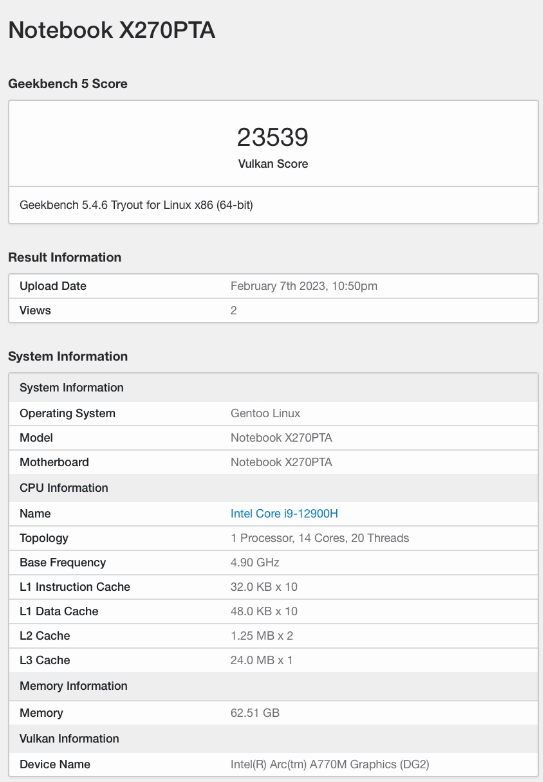 Notebook X270PTA

Geekbench 5 Score

23539
Vulkan Score

Geekbench 5.4.6 Tryout for Linux x86 (64-bit)

Result Information

| Upload Date | February 7th 2023, 10:50pm |
|---|---|
| Views | 2 |

System Information

| System Information | |
|---|---|
| Operating System | Gentoo Linux |
| Model | Notebook X270PTA |
| Motherboard | Notebook X270PTA |
| CPU Information | |
| Name | Intel Core i9-12900H |
| Topology | 1 Processor, 14 Cores, 20 Threads |
| Base Frequency | 4.90 GHz |
| L1 Instruction Cache | 32.0 KB x 10 |
| L1 Data Cache | 48.0 KB x 10 |
| L2 Cache | 1.25 MB x 2 |
| L3 Cache | 24.0 MB x 1 |
| Memory Information | |
| Memory | 62.51 GB |
| Vulkan Information | |
| Device Name | Intel(R) Arc(tm) A770M Graphics (DG2) |